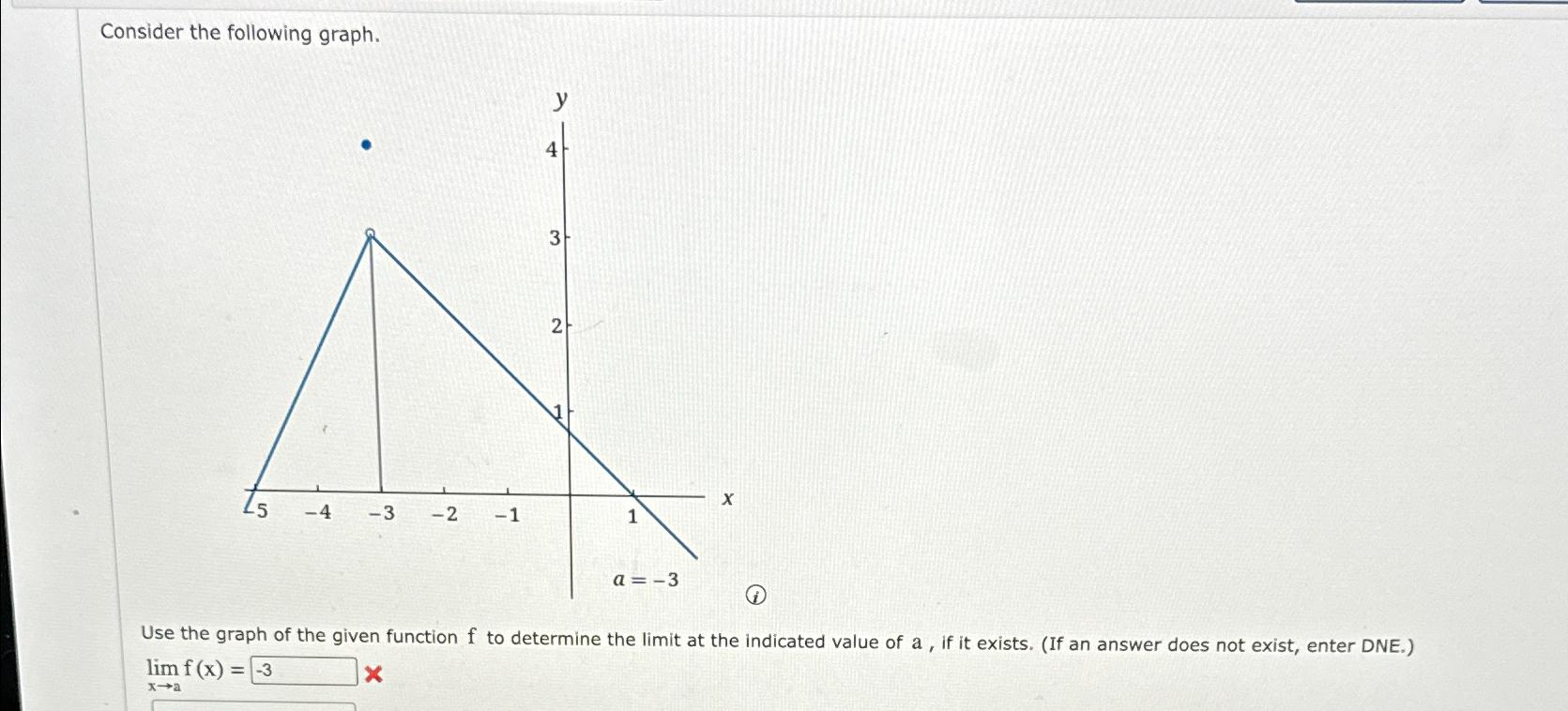 Consider the following graph.

y

4

3

2

1

−5 −4 −3 −2 −1 1 x

$a = -3$

Use the graph of the given function f to determine the limit at the indicated value of a , if it exists. (If an answer does not exist, enter DNE.)

$\lim_{x \to a} f(x) =$ -3